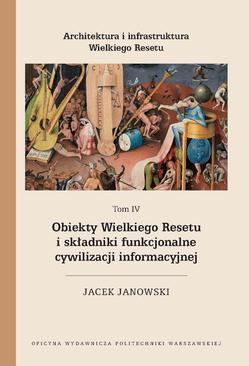 Architektura i infrastruktura
Wielkiego Resetu

Tom IV

Obiekty Wielkiego Resetu
i składniki funkcjonalne
cywilizacji informacyjnej

JACEK JANOWSKI

OFICYNA WYDAWNICZA POLITECHNIKI WARSZAWSKIEJ